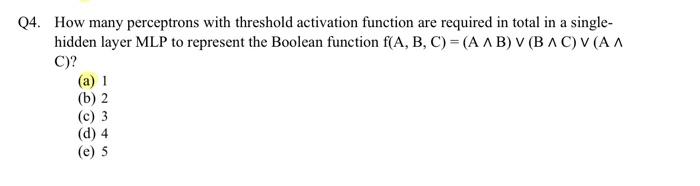 Q4. How many perceptrons with threshold activation function are required in total in a single-hidden layer MLP to represent the Boolean function $f(A, B, C) = (A \wedge B) \vee (B \wedge C) \vee (A \wedge C)$?

(a) 1
(b) 2
(c) 3
(d) 4
(e) 5